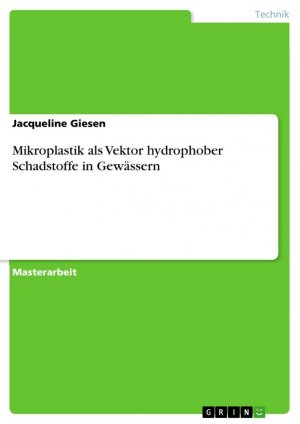 Technik

Jacqueline Giesen

Mikroplastik als Vektor hydrophober Schadstoffe in Gewässern

Masterarbeit

GRIN